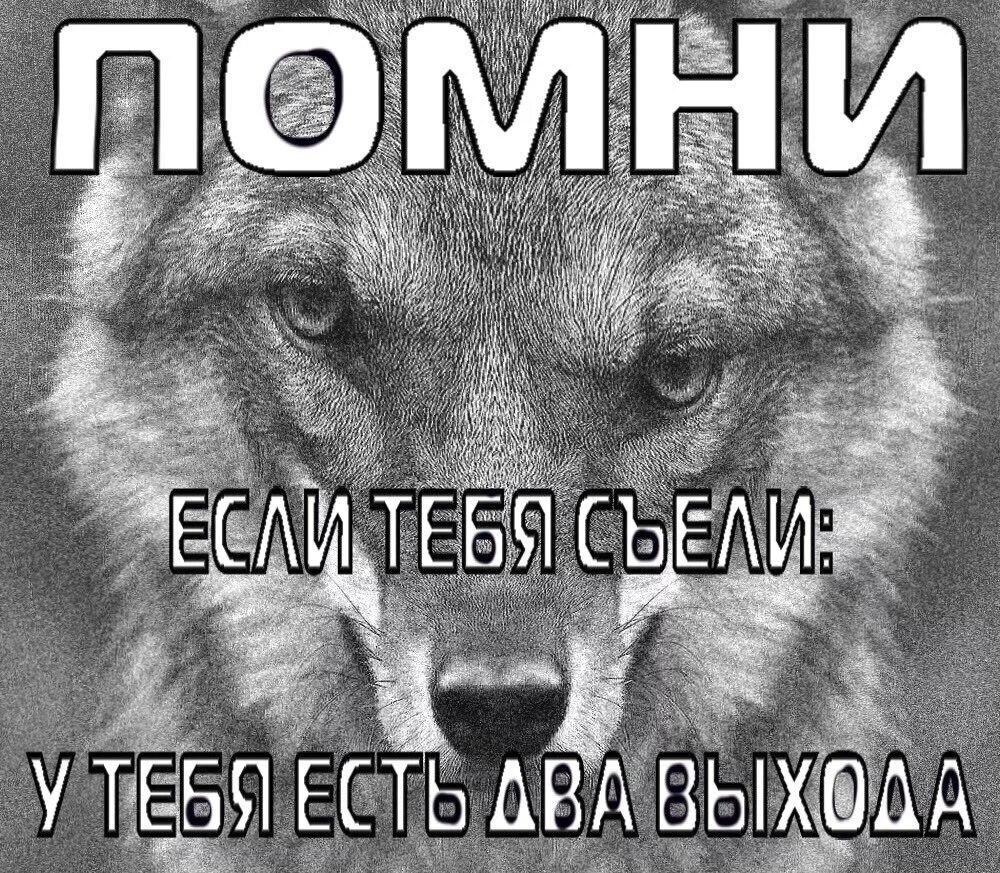 ПОМНИ

ЕСЛИ ТЕБЯ СЪЕЛИ:

У ТЕБЯ ЕСТЬ ДВА ВЫХОДА